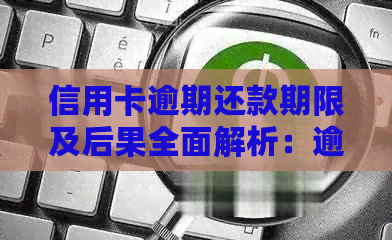 P é
è
fn

信用卡逾期还款期限及后果全面解析：逾